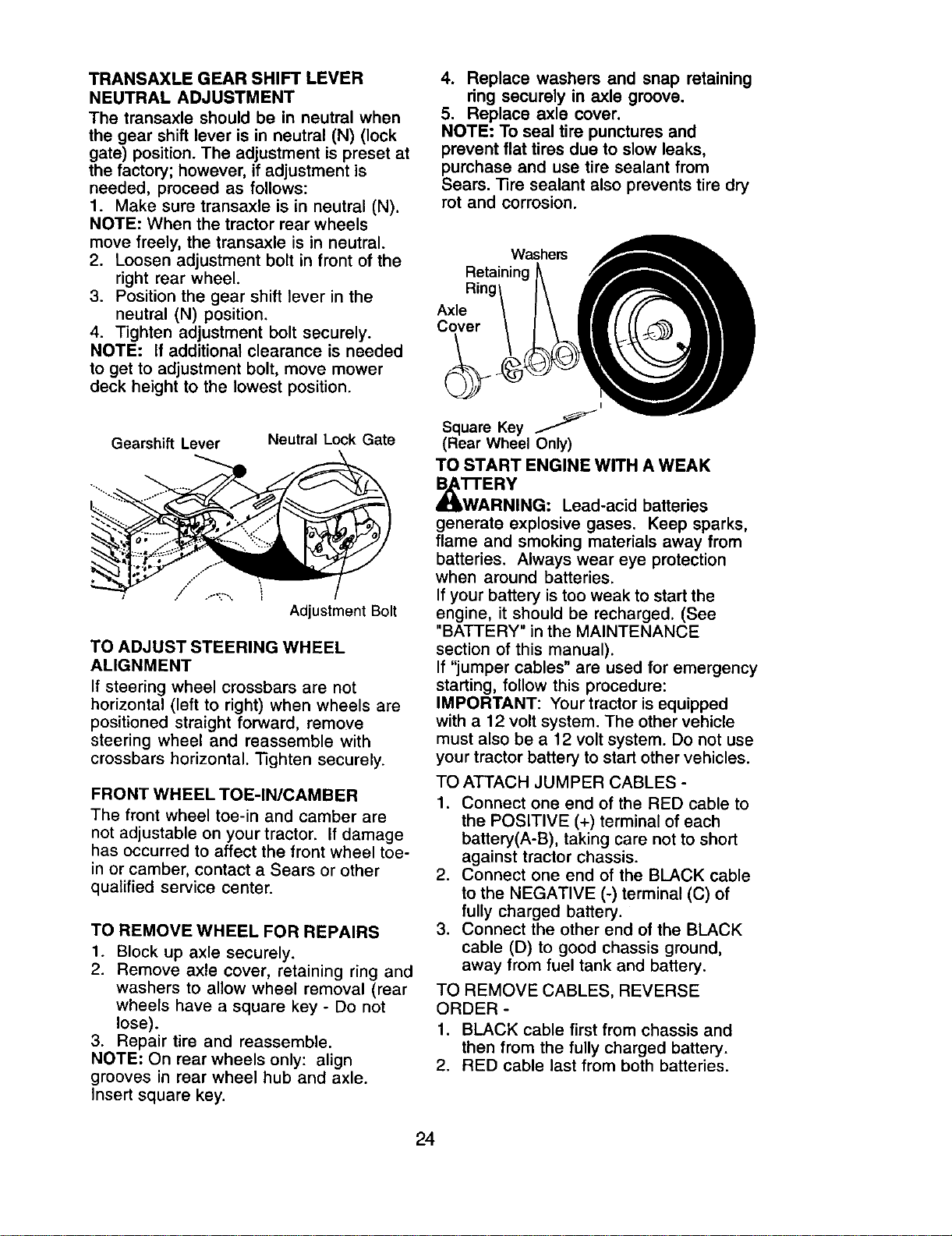 TRANSAXLE GEAR SHIFT LEVER NEUTRAL ADJUSTMENT
The transaxle should be in neutral when the gear shift lever is in neutral (N) (lock gate) position. The adjustment is preset at the factory; however, if adjustment is needed, proceed as follows:
1. Make sure transaxle is in neutral (N).
NOTE: When the tractor rear wheels move freely, the transaxle is in neutral.
2. Loosen adjustment bolt in front of the right rear wheel.
3. Position the gear shift lever in the neutral (N) position.
4. Tighten adjustment bolt securely.
NOTE: If additional clearance is needed to get to adjustment bolt, move mower deck height to the lowest position.

Gearshift Lever
Neutral Lock Gate
Adjustment Bolt

TO ADJUST STEERING WHEEL ALIGNMENT
If steering wheel crossbars are not horizontal (left to right) when wheels are positioned straight forward, remove steering wheel and reassemble with crossbars horizontal. Tighten securely.

FRONT WHEEL TOE-IN/CAMBER
The front wheel toe-in and camber are not adjustable on your tractor. If damage has occurred to affect the front wheel toe-in or camber, contact a Sears or other qualified service center.

TO REMOVE WHEEL FOR REPAIRS
1. Block up axle securely.
2. Remove axle cover, retaining ring and washers to allow wheel removal (rear wheels have a square key - Do not lose).
3. Repair tire and reassemble.
NOTE: On rear wheels only: align grooves in rear wheel hub and axle. Insert square key.

4. Replace washers and snap retaining ring securely in axle groove.
5. Replace axle cover.
NOTE: To seal tire punctures and prevent flat tires due to slow leaks, purchase and use tire sealant from Sears. Tire sealant also prevents tire dry rot and corrosion.

Washers
Retaining Ring
Axle Cover
Square Key
(Rear Wheel Only)

TO START ENGINE WITH A WEAK BATTERY
WARNING: Lead-acid batteries generate explosive gases. Keep sparks, flame and smoking materials away from batteries. Always wear eye protection when around batteries.
If your battery is too weak to start the engine, it should be recharged. (See "BATTERY" in the MAINTENANCE section of this manual).
If "jumper cables" are used for emergency starting, follow this procedure:
IMPORTANT: Your tractor is equipped with a 12 volt system. The other vehicle must also be a 12 volt system. Do not use your tractor battery to start other vehicles.
TO ATTACH JUMPER CABLES -
1. Connect one end of the RED cable to the POSITIVE (+) terminal of each battery(A-B), taking care not to short against tractor chassis.
2. Connect one end of the BLACK cable to the NEGATIVE (-) terminal (C) of fully charged battery.
3. Connect the other end of the BLACK cable (D) to good chassis ground, away from fuel tank and battery.
TO REMOVE CABLES, REVERSE ORDER -
1. BLACK cable first from chassis and then from the fully charged battery.
2. RED cable last from both batteries.

24